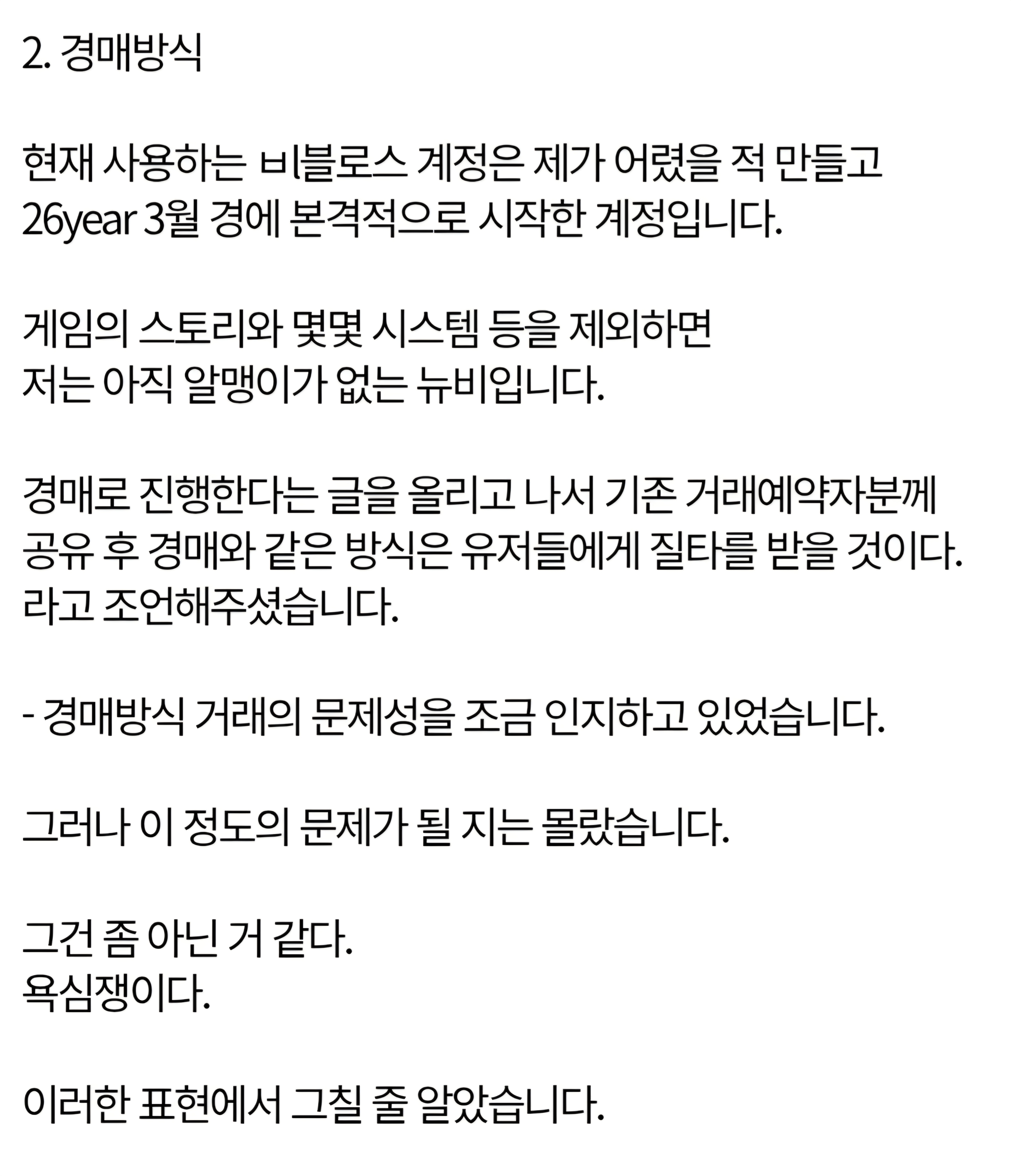 2. 경매방식

현재 사용하는 ㅂl블로스 계정은 제가 어렸을 적 만들고
26year 3월 경에 본격적으로 시작한 계정입니다.

게임의 스토리와 몇몇 시스템 등을 제외하면
저는 아직 알맹이가 없는 뉴비입니다.

경매로 진행한다는 글을 올리고 나서 기존 거래예약자분께
공유 후 경매와 같은 방식은 유저들에게 질타를 받을 것이다.
라고 조언해주셨습니다.

- 경매방식 거래의 문제성을 조금 인지하고 있었습니다.

그러나 이 정도의 문제가 될 지는 몰랐습니다.

그건 좀 아닌 거 같다.
욕심쟁이다.

이러한 표현에서 그칠 줄 알았습니다.